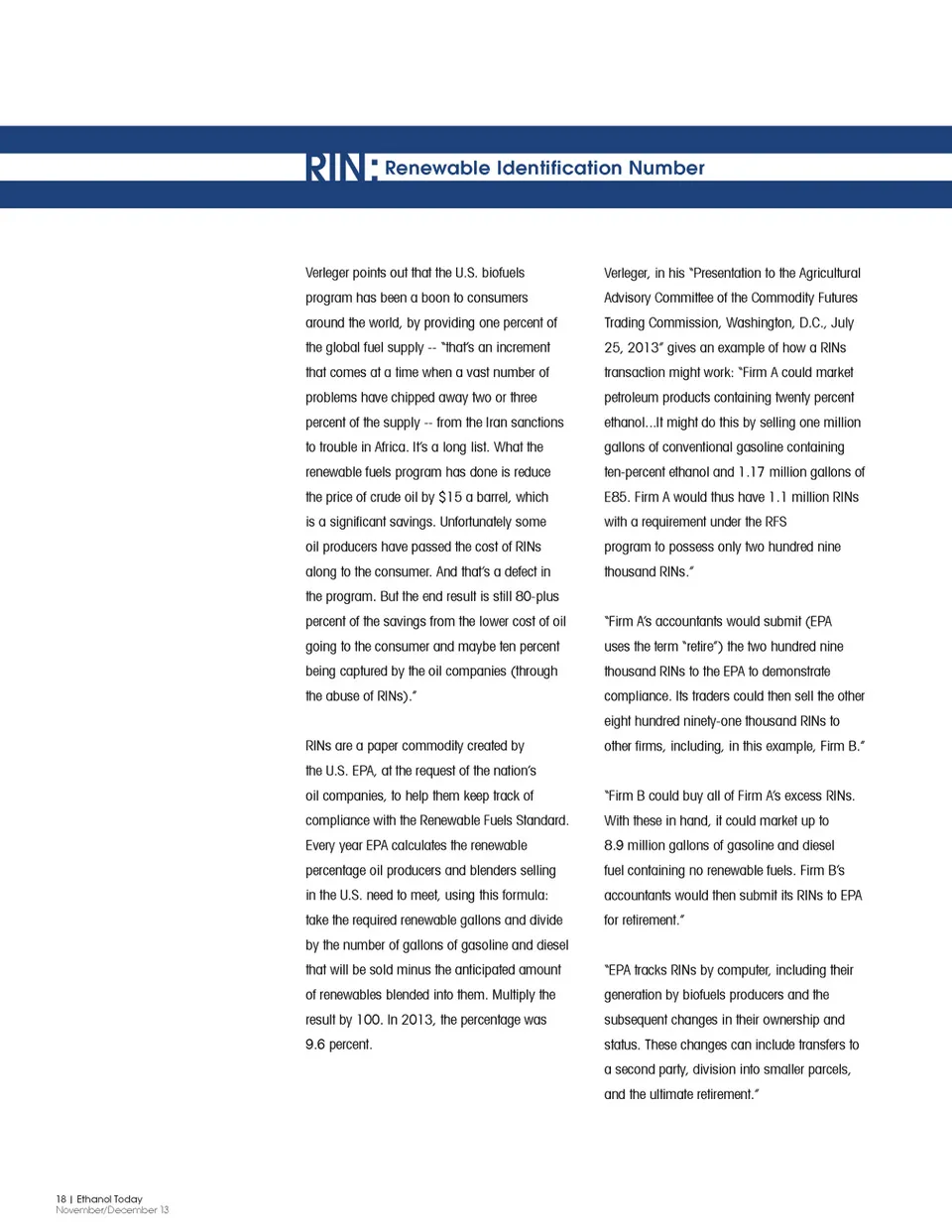 RIN: Renewable Identification Number

Verleger points out that the U.S. biofuels program has been a boon to consumers around the world, by providing one percent of the global fuel supply -- "that's an increment that comes at a time when a vast number of problems have chipped away two or three percent of the supply -- from the Iran sanctions to trouble in Africa. It's a long list. What the renewable fuels program has done is reduce the price of crude oil by $15 a barrel, which is a significant savings. Unfortunately some oil producers have passed the cost of RINs along to the consumer. And that's a defect in the program. But the end result is still 80-plus percent of the savings from the lower cost of oil going to the consumer and maybe ten percent being captured by the oil companies (through the abuse of RINs)."

RINs are a paper commodity created by the U.S. EPA, at the request of the nation's oil companies, to help them keep track of compliance with the Renewable Fuels Standard. Every year EPA calculates the renewable percentage oil producers and blenders selling in the U.S. need to meet, using this formula: take the required renewable gallons and divide by the number of gallons of gasoline and diesel that will be sold minus the anticipated amount of renewables blended into them. Multiply the result by 100. In 2013, the percentage was 9.6 percent.

Verleger, in his "Presentation to the Agricultural Advisory Committee of the Commodity Futures Trading Commission, Washington, D.C., July 25, 2013" gives an example of how a RINs transaction might work: "Firm A could market petroleum products containing twenty percent ethanol...It might do this by selling one million gallons of conventional gasoline containing ten-percent ethanol and 1.17 million gallons of E85. Firm A would thus have 1.1 million RINs with a requirement under the RFS program to possess only two hundred nine thousand RINs."

"Firm A's accountants would submit (EPA uses the term "retire") the two hundred nine thousand RINs to the EPA to demonstrate compliance. Its traders could then sell the other eight hundred ninety-one thousand RINs to other firms, including, in this example, Firm B."

"Firm B could buy all of Firm A's excess RINs. With these in hand, it could market up to 8.9 million gallons of gasoline and diesel fuel containing no renewable fuels. Firm B's accountants would then submit its RINs to EPA for retirement."

"EPA tracks RINs by computer, including their generation by biofuels producers and the subsequent changes in their ownership and status. These changes can include transfers to a second party, division into smaller parcels, and the ultimate retirement."

18 | Ethanol Today
November/December 13